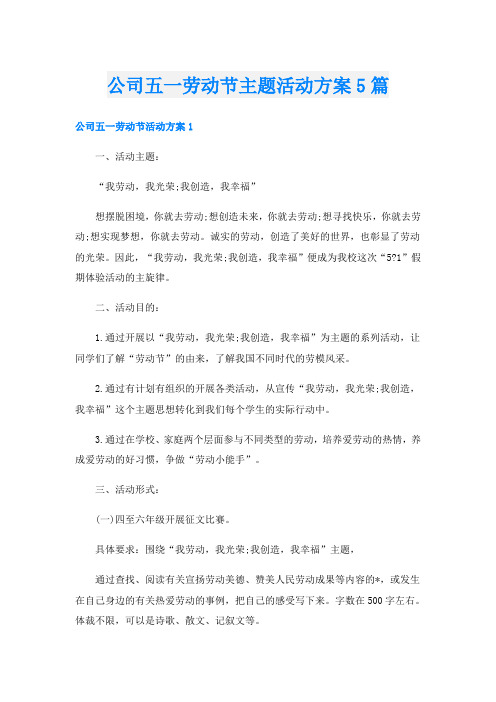 公司五一劳动节主题活动方案5篇

公司五一劳动节活动方案1

一、活动主题：

“我劳动，我光荣;我创造，我幸福”

想摆脱困境，你就去劳动;想创造未来，你就去劳动;想寻找快乐，你就去劳动;想实现梦想，你就去劳动。诚实的劳动，创造了美好的世界，也彰显了劳动的光荣。因此，“我劳动，我光荣;我创造，我幸福”便成为我校这次“5?1”假期体验活动的主旋律。

二、活动目的：

1.通过开展以“我劳动，我光荣;我创造，我幸福”为主题的系列活动，让同学们了解“劳动节”的由来，了解我国不同时代的劳模风采。

2.通过有计划有组织的开展各类活动，从宣传“我劳动，我光荣;我创造，我幸福”这个主题思想转化到我们每个学生的实际行动中。

3.通过在学校、家庭两个层面参与不同类型的劳动，培养爱劳动的热情，养成爱劳动的好习惯，争做“劳动小能手”。

三、活动形式：

(一)四至六年级开展征文比赛。

具体要求：围绕“我劳动，我光荣;我创造，我幸福”主题，

通过查找、阅读有关宣扬劳动美德、赞美人民劳动成果等内容的*，或发生在自己身边的有关热爱劳动的事例，把自己的感受写下来。字数在500字左右。体裁不限，可以是诗歌、散文、记叙文等。